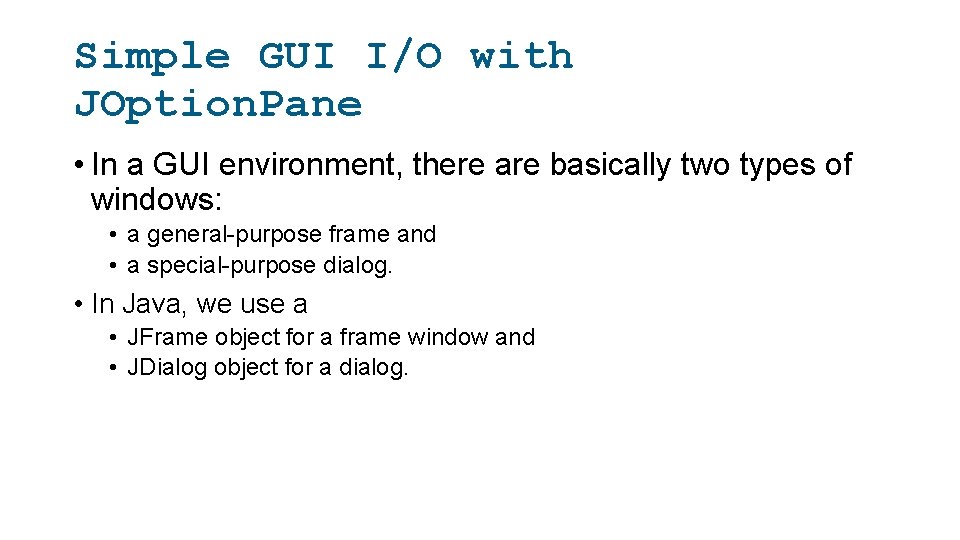 Simple GUI I/O with JOptionPane

• In a GUI environment, there are basically two types of windows:
  • a general-purpose frame and
  • a special-purpose dialog.
• In Java, we use a
  • JFrame object for a frame window and
  • JDialog object for a dialog.